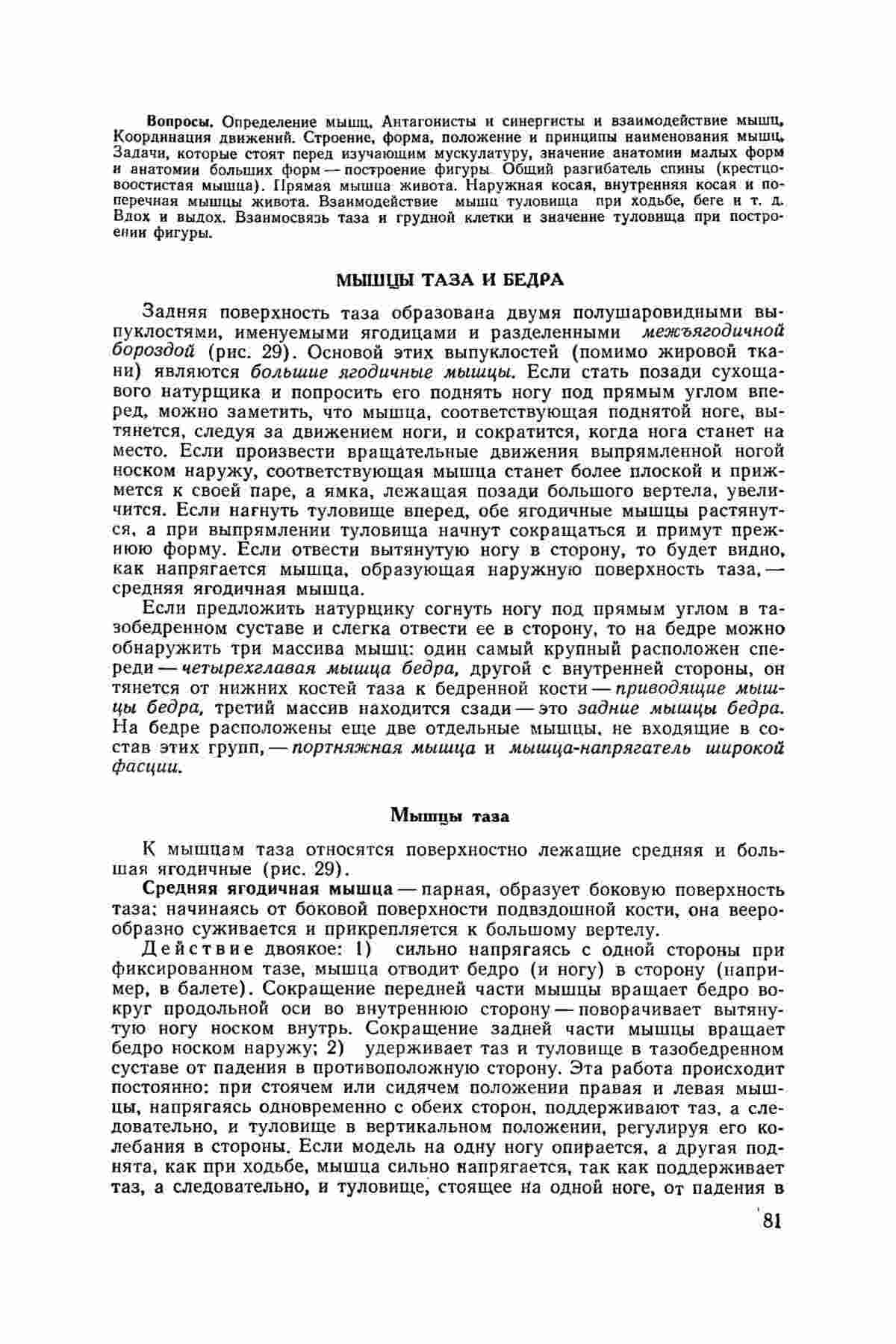 Вопросы. Определение мышц. Антагонисты и синергисты и взаимодействие мышц. Координация движений. Строение, форма, положение и принципы наименования мышц. Задачи, которые стоят перед изучающим мускулатуру, значение анатомии малых форм и анатомии больших форм — построение фигуры. Общий разгибатель спины (крестцовоостистая мышца). Прямая мышца живота. Наружная косая, внутренняя косая и поперечная мышцы живота. Взаимодействие мышц туловища при ходьбе, беге и т. д. Вдох и выдох. Взаимосвязь таза и грудной клетки и значение туловища при построении фигуры.

МЫШЦЫ ТАЗА И БЕДРА

Задняя поверхность таза образована двумя полушаровидными выпуклостями, именуемыми ягодицами и разделенными межъягодичной бороздой (рис. 29). Основой этих выпуклостей (помимо жировой ткани) являются большие ягодичные мышцы. Если стать позади сухощавого натурщика и попросить его поднять ногу под прямым углом вперед, можно заметить, что мышца, соответствующая поднятой ноге, вытянется, следуя за движением ноги, и сократится, когда нога станет на место. Если произвести вращательные движения выпрямленной ногой носком наружу, соответствующая мышца станет более плоской и прижмется к своей паре, а ямка, лежащая позади большого вертела, увеличится. Если нагнуть туловище вперед, обе ягодичные мышцы растянутся, а при выпрямлении туловища начнут сокращаться и примут прежнюю форму. Если отвести вытянутую ногу в сторону, то будет видно, как напрягается мышца, образующая наружную поверхность таза, — средняя ягодичная мышца.

Если предложить натурщику согнуть ногу под прямым углом в тазобедренном суставе и слегка отвести ее в сторону, то на бедре можно обнаружить три массива мышц: один самый крупный расположен спереди — четырехглавая мышца бедра, другой с внутренней стороны, он тянется от нижних костей таза к бедренной кости — приводящие мышцы бедра, третий массив находится сзади — это задние мышцы бедра. На бедре расположены еще две отдельные мышцы, не входящие в состав этих групп, — портняжная мышца и мышца-напрягатель широкой фасции.

Мышцы таза

К мышцам таза относятся поверхностно лежащие средняя и большая ягодичные (рис. 29).

Средняя ягодичная мышца — парная, образует боковую поверхность таза; начинаясь от боковой поверхности подвздошной кости, она веерообразно суживается и прикрепляется к большому вертелу.

Действие двоякое: 1) сильно напрягаясь с одной стороны при фиксированном тазе, мышца отводит бедро (и ногу) в сторону (например, в балете). Сокращение передней части мышцы вращает бедро вокруг продольной оси во внутреннюю сторону — поворачивает вытянутую ногу носком внутрь. Сокращение задней части мышцы вращает бедро носком наружу; 2) удерживает таз и туловище в тазобедренном суставе от падения в противоположную сторону. Эта работа происходит постоянно: при стоячем или сидячем положении правая и левая мышцы, напрягаясь одновременно с обеих сторон, поддерживают таз, а следовательно, и туловище в вертикальном положении, регулируя его колебания в стороны. Если модель на одну ногу опирается, а другая поднята, как при ходьбе, мышца сильно напрягается, так как поддерживает таз, а следовательно, и туловище, стоящее на одной ноге, от падения в

81